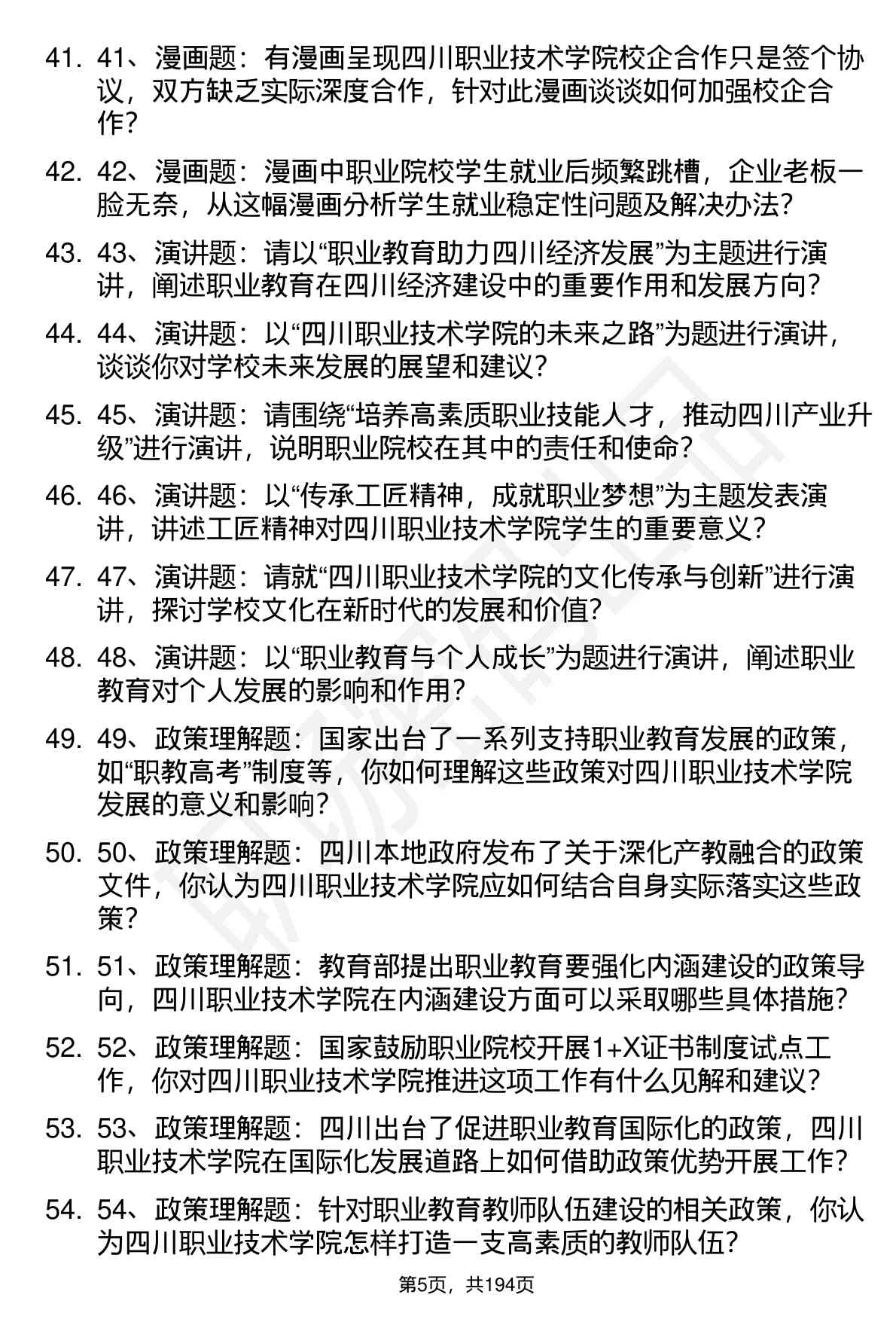 41. 41、漫画题：有漫画呈现四川职业技术学院校企合作只是签个协议，双方缺乏实际深度合作，针对此漫画谈谈如何加强校企合作？

42. 42、漫画题：漫画中职业院校学生就业后频繁跳槽，企业老板一脸无奈，从这幅漫画分析学生就业稳定性问题及解决办法？

43. 43、演讲题：请以“职业教育助力四川经济发展”为主题进行演讲，阐述职业教育在四川经济建设中的重要作用和发展方向？

44. 44、演讲题：以“四川职业技术学院的未来之路”为题进行演讲，谈谈你对学校未来发展的展望和建议？

45. 45、演讲题：请围绕“培养高素质职业技能人才，推动四川产业升级”进行演讲，说明职业院校在其中的责任和使命？

46. 46、演讲题：以“传承工匠精神，成就职业梦想”为主题发表演讲，讲述工匠精神对四川职业技术学院学生的重要意义？

47. 47、演讲题：请就“四川职业技术学院的文化传承与创新”进行演讲，探讨学校文化在新时代的发展和价值？

48. 48、演讲题：以“职业教育与个人成长”为题进行演讲，阐述职业教育对个人发展的影响和作用？

49. 49、政策理解题：国家出台了一系列支持职业教育发展的政策，如“职教高考”制度等，你如何理解这些政策对四川职业技术学院发展的意义和影响？

50. 50、政策理解题：四川本地政府发布了关于深化产教融合的政策文件，你认为四川职业技术学院应如何结合自身实际落实这些政策？

51. 51、政策理解题：教育部提出职业教育要强化内涵建设的政策导向，四川职业技术学院在内涵建设方面可以采取哪些具体措施？

52. 52、政策理解题：国家鼓励职业院校开展1+X证书制度试点工作，你对四川职业技术学院推进这项工作有什么见解和建议？

53. 53、政策理解题：四川出台了促进职业教育国际化的政策，四川职业技术学院在国际化发展道路上如何借助政策优势开展工作？

54. 54、政策理解题：针对职业教育教师队伍建设的相关政策，你认为四川职业技术学院怎样打造一支高素质的教师队伍？

第5页，共194页